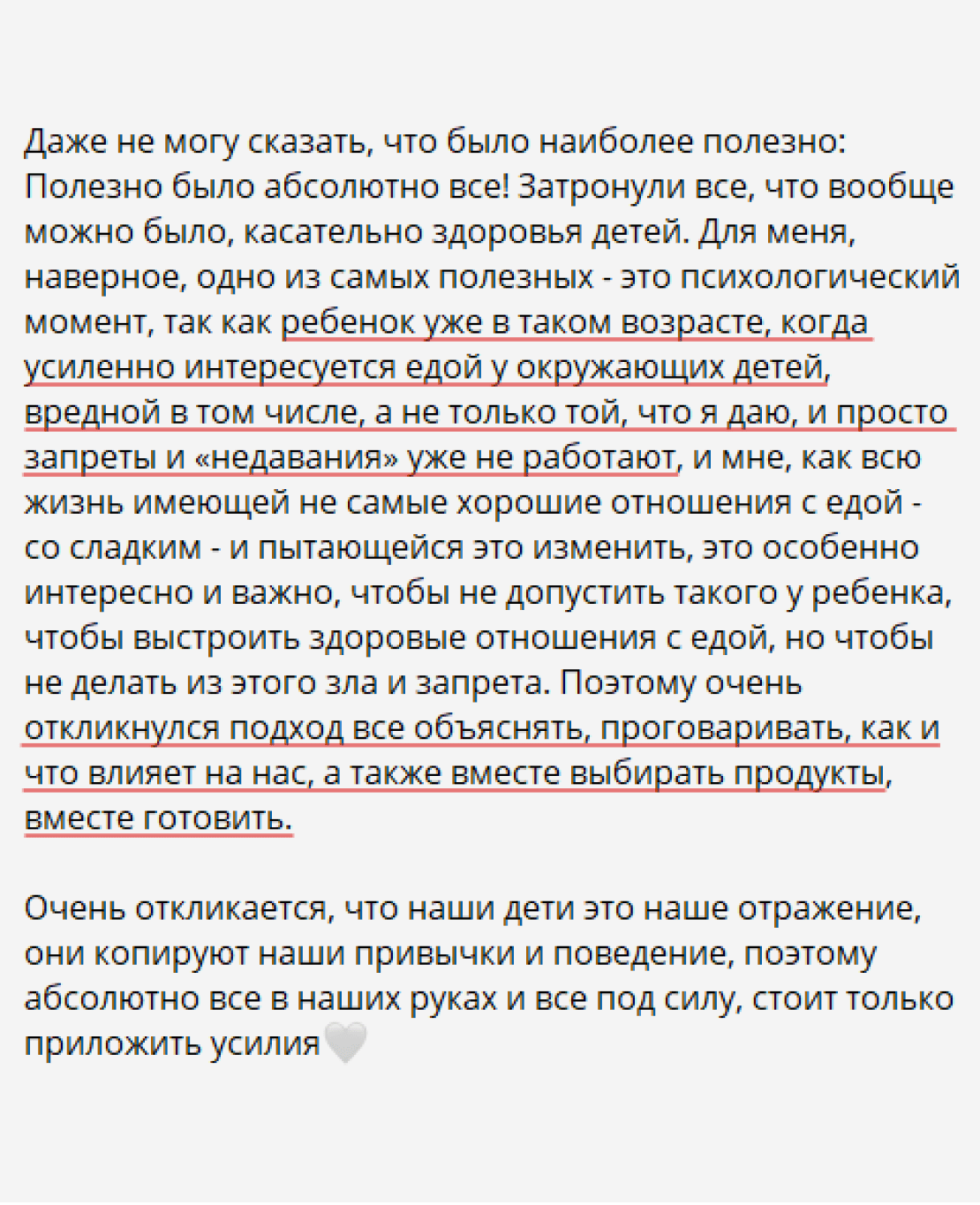 Даже не могу сказать, что было наиболее полезно: Полезно было абсолютно все! Затронули все, что вообще можно было, касательно здоровья детей. Для меня, наверное, одно из самых полезных - это психологический момент, так как ребенок уже в таком возрасте, когда усиленно интересуется едой у окружающих детей, вредной в том числе, а не только той, что я даю, и просто запреты и «недавания» уже не работают, и мне, как всю жизнь имеющей не самые хорошие отношения с едой - со сладким - и пытающейся это изменить, это особенно интересно и важно, чтобы не допустить такого у ребенка, чтобы выстроить здоровые отношения с едой, но чтобы не делать из этого зла и запрета. Поэтому очень откликнулся подход все объяснять, проговаривать, как и что влияет на нас, а также вместе выбирать продукты, вместе готовить.

Очень откликается, что наши дети это наше отражение, они копируют наши привычки и поведение, поэтому абсолютно все в наших руках и все под силу, стоит только приложить усилия🤍